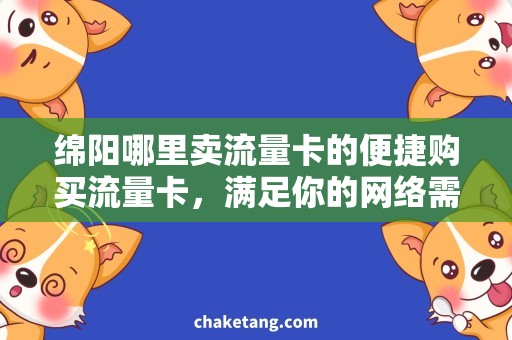 绵阳哪里卖流量卡的便捷购买流量卡，满足你的网络需

chaketang.com